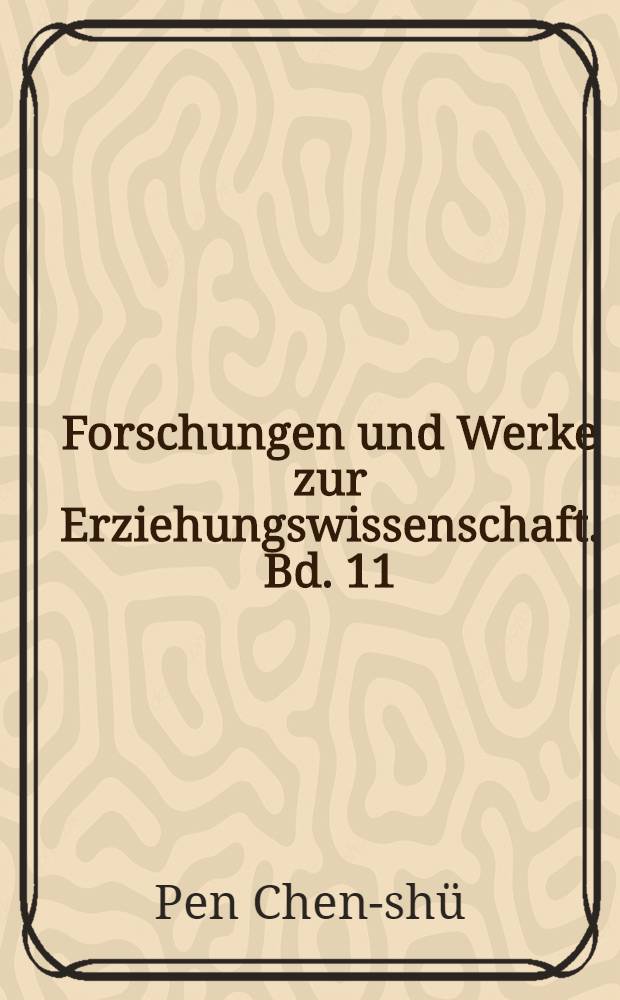 Forschungen und Werke zur Erziehungswissenschaft. Bd. 11

Pen Chen-shü